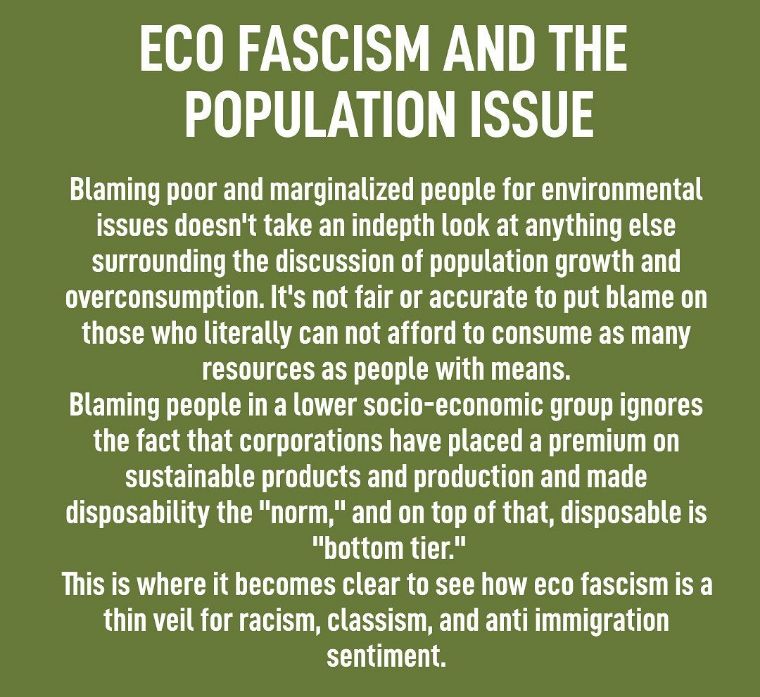 ECO FASCISM AND THE POPULATION ISSUE

Blaming poor and marginalized people for environmental issues doesn't take an indepth look at anything else surrounding the discussion of population growth and overconsumption. It's not fair or accurate to put blame on those who literally can not afford to consume as many resources as people with means.

Blaming people in a lower socio-economic group ignores the fact that corporations have placed a premium on sustainable products and production and made disposability the "norm," and on top of that, disposable is "bottom tier."

This is where it becomes clear to see how eco fascism is a thin veil for racism, classism, and anti immigration sentiment.